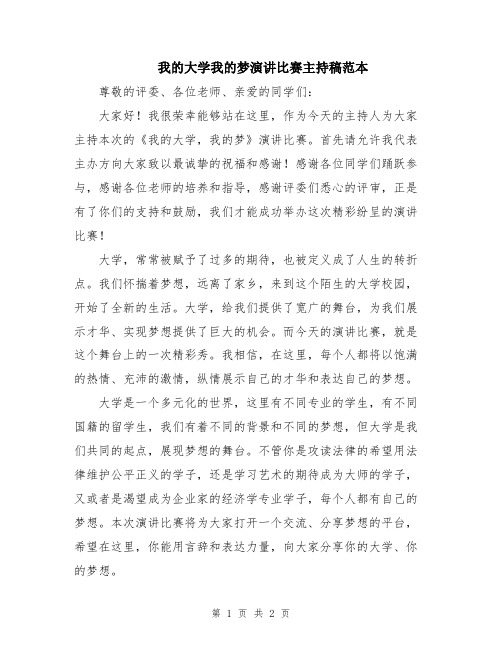 我的大学我的梦演讲比赛主持稿范本

尊敬的评委、各位老师、亲爱的同学们：

大家好！我很荣幸能够站在这里，作为今天的主持人为大家主持本次的《我的大学，我的梦》演讲比赛。首先请允许我代表主办方向大家致以最诚挚的祝福和感谢！感谢各位同学们踊跃参与，感谢各位老师的培养和指导，感谢评委们悉心的评审，正是有了你们的支持和鼓励，我们才能成功举办这次精彩纷呈的演讲比赛！

大学，常常被赋予了过多的期待，也被定义成了人生的转折点。我们怀揣着梦想，远离了家乡，来到这个陌生的大学校园，开始了全新的生活。大学，给我们提供了宽广的舞台，为我们展示才华、实现梦想提供了巨大的机会。而今天的演讲比赛，就是这个舞台上的一次精彩秀。我相信，在这里，每个人都将以饱满的热情、充沛的激情，纵情展示自己的才华和表达自己的梦想。

大学是一个多元化的世界，这里有不同专业的学生，有不同国籍的留学生，我们有着不同的背景和不同的梦想，但大学是我们共同的起点，展现梦想的舞台。不管你是攻读法律的希望用法律维护公平正义的学子，还是学习艺术的期待成为大师的学子，又或者是渴望成为企业家的经济学专业学子，每个人都有自己的梦想。本次演讲比赛将为大家打开一个交流、分享梦想的平台，希望在这里，你能用言辞和表达力量，向大家分享你的大学、你的梦想。

第 1 页 共 2 页